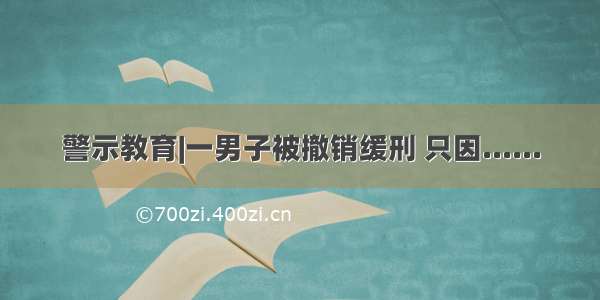 警示教育|一男子被撤销缓刑 只因……

©700zi.400zi.cn